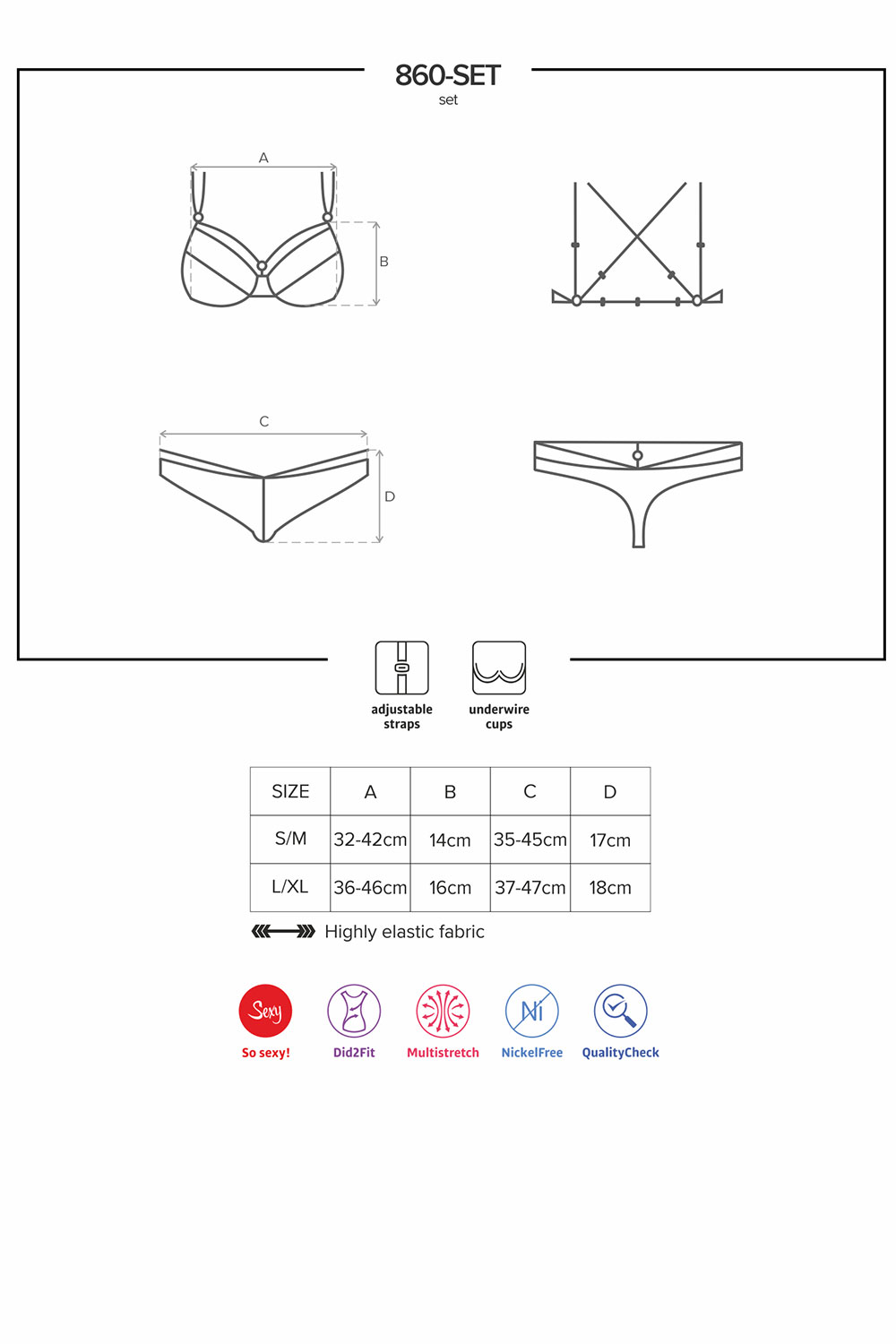 860-SET
set

A

B

C

D

adjustable straps

underwire cups

| SIZE | A | B | C | D |
|---|---|---|---|---|
| S/M | 32-42cm | 14cm | 35-45cm | 17cm |
| L/XL | 36-46cm | 16cm | 37-47cm | 18cm |

Highly elastic fabric

Sexy
So sexy!

Did2Fit

Multistretch

Ni
NickelFree

QualityCheck